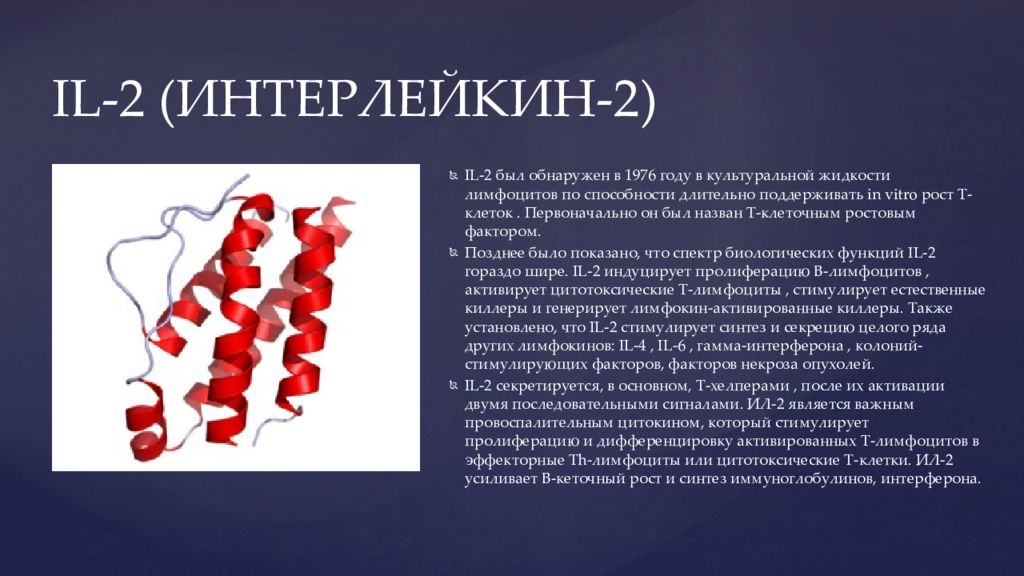 IL-2 (ИНТЕРЛЕЙКИН-2)

IL-2 был обнаружен в 1976 году в культуральной жидкости лимфоцитов по способности длительно поддерживать in vitro рост Т-клеток . Первоначально он был назван Т-клеточным ростовым фактором.

Позднее было показано, что спектр биологических функций IL-2 гораздо шире. IL-2 индуцирует пролиферацию В-лимфоцитов , активирует цитотоксические Т-лимфоциты , стимулирует естественные киллеры и генерирует лимфокин-активированные киллеры. Также установлено, что IL-2 стимулирует синтез и секрецию целого ряда других лимфокинов: IL-4 , IL-6 , гамма-интерферона , колоний-стимулирующих факторов, факторов некроза опухолей.

IL-2 секретируется, в основном, Т-хелперами , после их активации двумя последовательными сигналами. ИЛ-2 является важным провоспалительным цитокином, который стимулирует пролиферацию и дифференцировку активированных Т-лимфоцитов в эффекторные Th-лимфоциты или цитотоксические Т-клетки. ИЛ-2 усиливает В-кеточный рост и синтез иммуноглобулинов, интерферона.